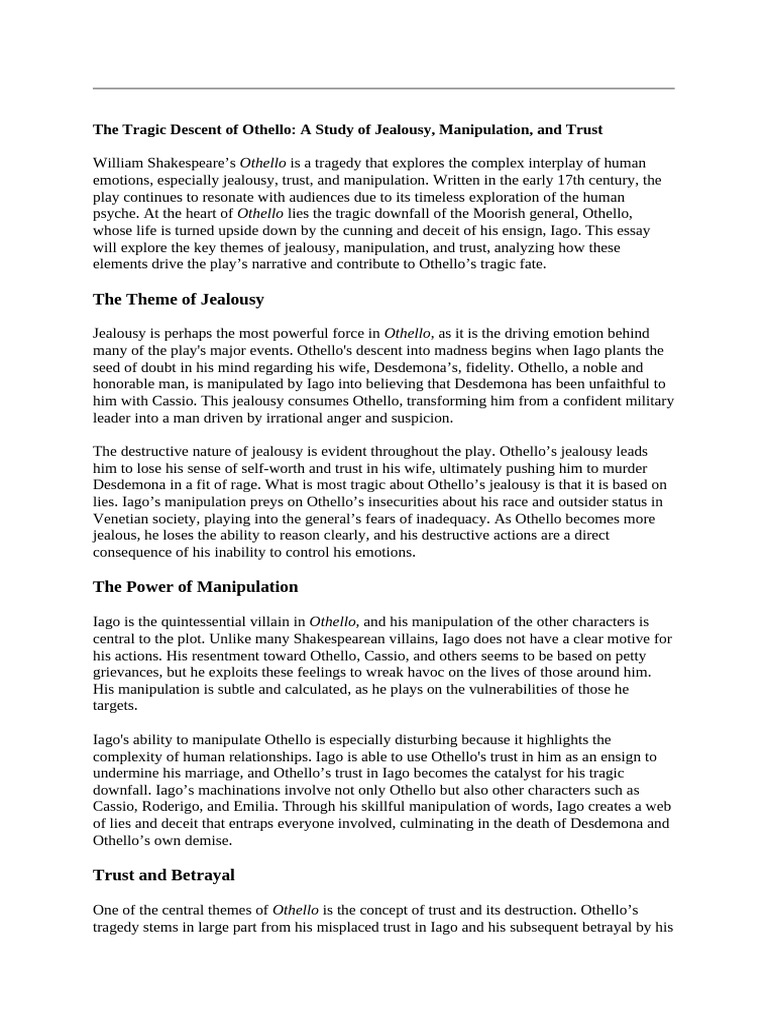 The Tragic Descent of Othello: A Study of Jealousy, Manipulation, and Trust

William Shakespeare's Othello is a tragedy that explores the complex interplay of human emotions, especially jealousy, trust, and manipulation. Written in the early 17th century, the play continues to resonate with audiences due to its timeless exploration of the human psyche. At the heart of Othello lies the tragic downfall of the Moorish general, Othello, whose life is turned upside down by the cunning and deceit of his ensign, Iago. This essay will explore the key themes of jealousy, manipulation, and trust, analyzing how these elements drive the play's narrative and contribute to Othello's tragic fate.

The Theme of Jealousy

Jealousy is perhaps the most powerful force in Othello, as it is the driving emotion behind many of the play's major events. Othello's descent into madness begins when Iago plants the seed of doubt in his mind regarding his wife, Desdemona's, fidelity. Othello, a noble and honorable man, is manipulated by Iago into believing that Desdemona has been unfaithful to him with Cassio. This jealousy consumes Othello, transforming him from a confident military leader into a man driven by irrational anger and suspicion.

The destructive nature of jealousy is evident throughout the play. Othello's jealousy leads him to lose his sense of self-worth and trust in his wife, ultimately pushing him to murder Desdemona in a fit of rage. What is most tragic about Othello's jealousy is that it is based on lies. Iago's manipulation preys on Othello's insecurities about his race and outsider status in Venetian society, playing into the general's fears of inadequacy. As Othello becomes more jealous, he loses the ability to reason clearly, and his destructive actions are a direct consequence of his inability to control his emotions.

The Power of Manipulation

Iago is the quintessential villain in Othello, and his manipulation of the other characters is central to the plot. Unlike many Shakespearean villains, Iago does not have a clear motive for his actions. His resentment toward Othello, Cassio, and others seems to be based on petty grievances, but he exploits these feelings to wreak havoc on the lives of those around him. His manipulation is subtle and calculated, as he plays on the vulnerabilities of those he targets.

Iago's ability to manipulate Othello is especially disturbing because it highlights the complexity of human relationships. Iago is able to use Othello's trust in him as an ensign to undermine his marriage, and Othello's trust in Iago becomes the catalyst for his tragic downfall. Iago's machinations involve not only Othello but also other characters such as Cassio, Roderigo, and Emilia. Through his skillful manipulation of words, Iago creates a web of lies and deceit that entraps everyone involved, culminating in the death of Desdemona and Othello's own demise.

Trust and Betrayal

One of the central themes of Othello is the concept of trust and its destruction. Othello's tragedy stems in large part from his misplaced trust in Iago and his subsequent betrayal by his